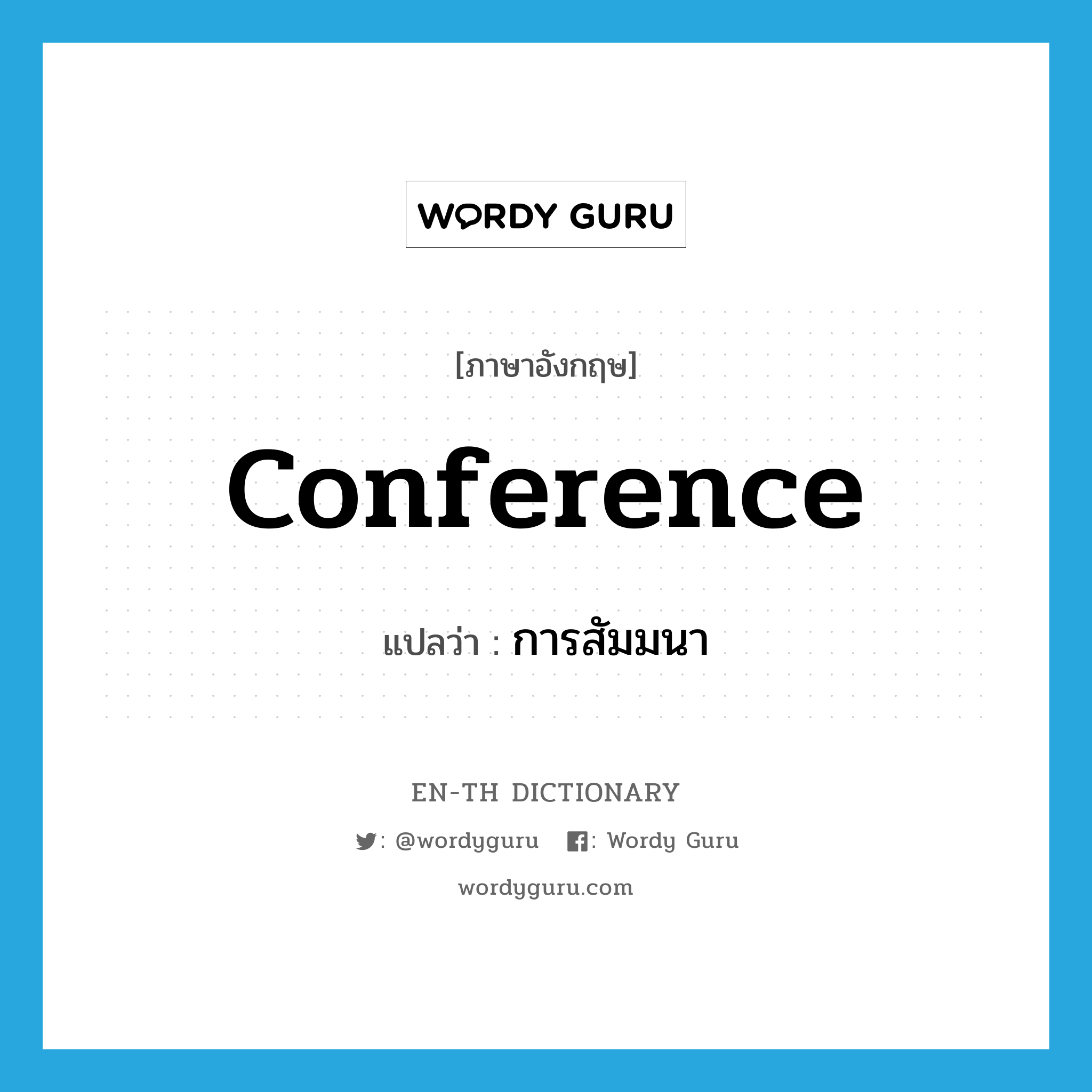 WORDY GURU

[ภาษาอังกฤษ]

conference

แปลว่า : การสัมมนา

EN-TH DICTIONARY

: @wordyguru : Wordy Guru

wordyguru.com